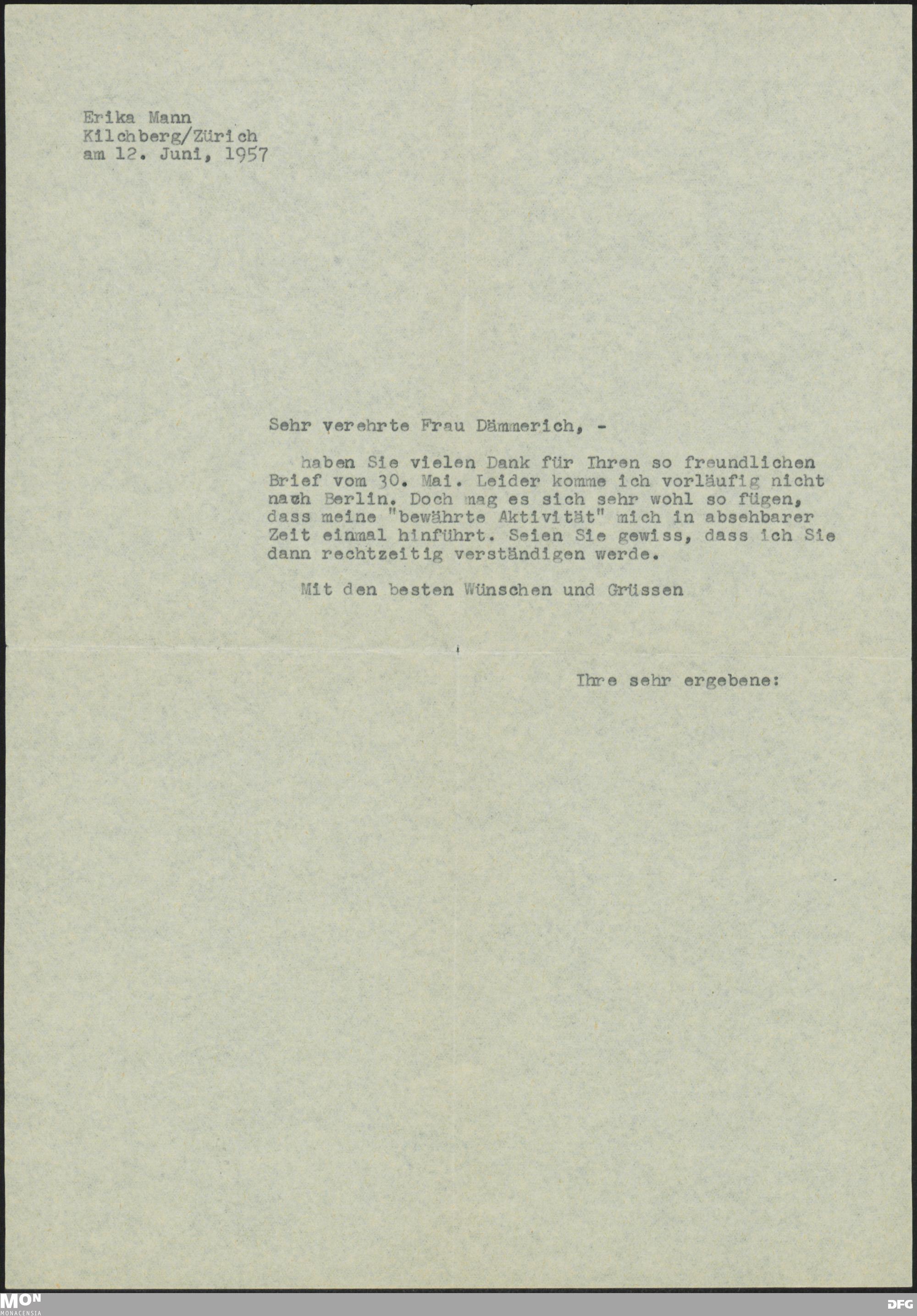 Erika Mann
Kilchberg/Zürich
am 12. Juni, 1957

Sehr verehrte Frau Dämmerich, -

haben Sie vielen Dank für Ihren so freundlichen Brief vom 30. Mai. Leider komme ich vorläufig nicht nach Berlin. Doch mag es sich sehr wohl so fügen, dass meine "bewährte Aktivität" mich in absehbarer Zeit einmal hinführt. Seien Sie gewiss, dass ich Sie dann rechtzeitig verständigen werde.

Mit den besten Wünschen und Grüssen

Ihre sehr ergebene:

MON
MONACENSIA

DFG